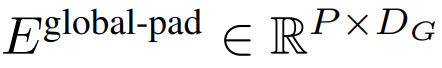 $E^{\text{global-pad}} \in \mathbb{R}^{P \times D_G}$